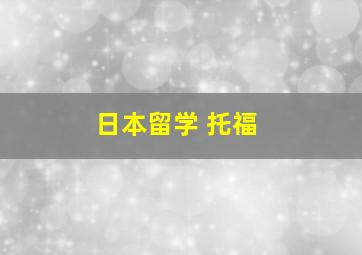 日本留学 托福